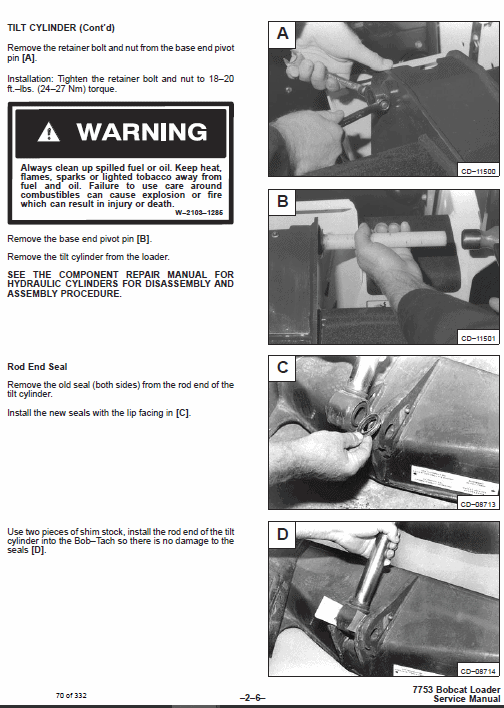 TILT CYLINDER (Cont'd)

Remove the retainer bolt and nut from the base end pivot pin [A].

Installation: Tighten the retainer bolt and nut to 18–20 ft.–lbs. (24–27 Nm) torque.

WARNING

Always clean up spilled fuel or oil. Keep heat, flames, sparks or lighted tobacco away from fuel and oil. Failure to use care around combustibles can cause explosion or fire which can result in injury or death.

W–2103–1285

Remove the base end pivot pin [B].

Remove the tilt cylinder from the loader.

SEE THE COMPONENT REPAIR MANUAL FOR HYDRAULIC CYLINDERS FOR DISASSEMBLY AND ASSEMBLY PROCEDURE.

Rod End Seal

Remove the old seal (both sides) from the rod end of the tilt cylinder.

Install the new seals with the lip facing in [C].

Use two pieces of shim stock, install the rod end of the tilt cylinder into the Bob–Tach so there is no damage to the seals [D].

A

CD–11500

B

CD–11501

C

CD–08713

D

CD–08714

70 of 332

–2–6–

7753 Bobcat Loader
Service Manual